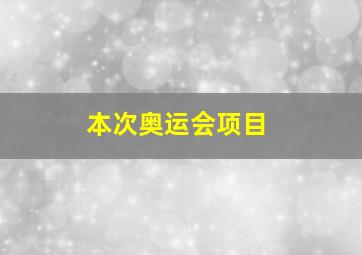 本次奥运会项目